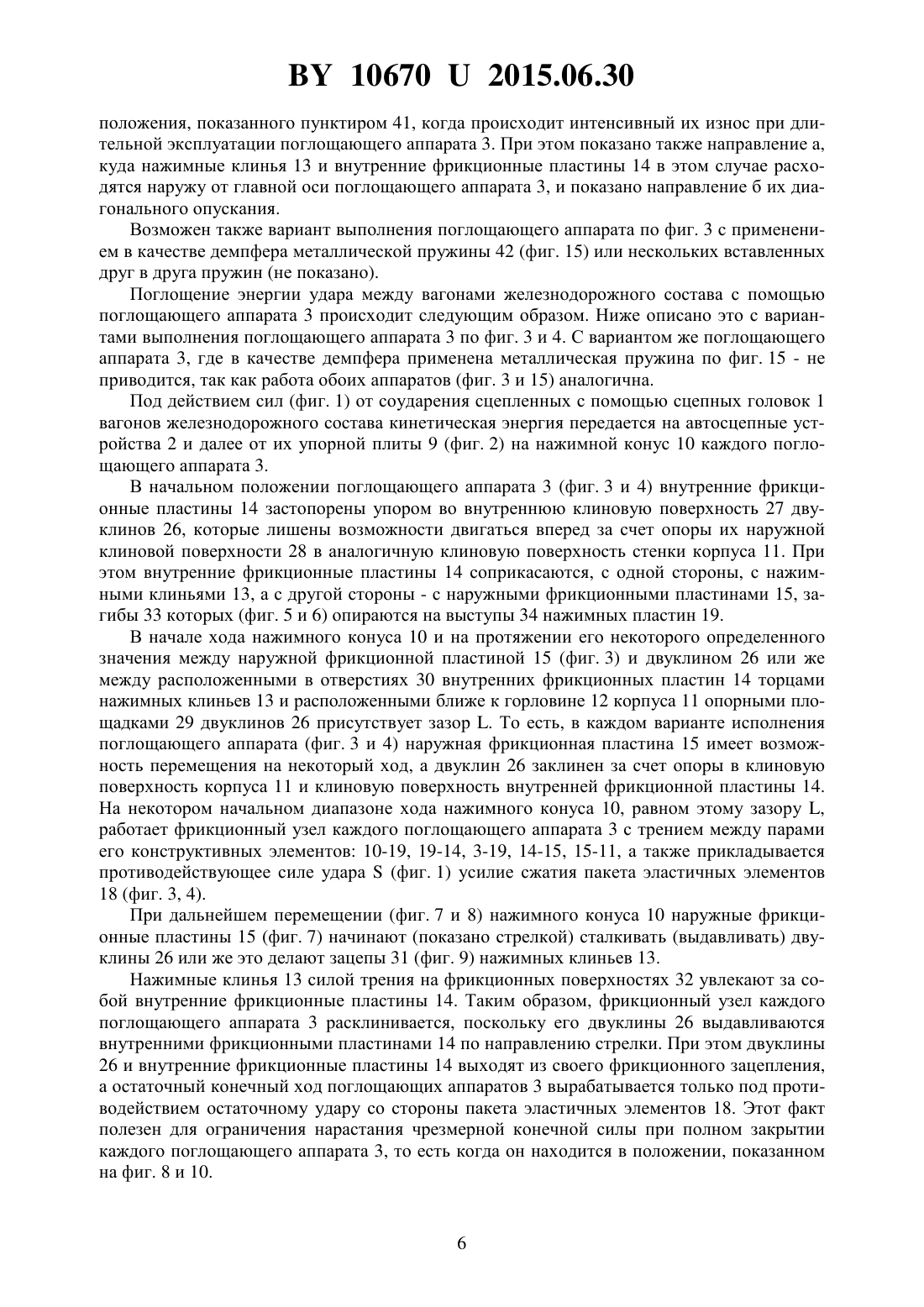 BY 10670 U 2015.06.30

положения, показанного пунктиром 41, когда происходит интенсивный их износ при длительной эксплуатации поглощающего аппарата 3. При этом показано также направление а, куда нажимные клинья 13 и внутренние фрикционные пластины 14 в этом случае расходятся наружу от главной оси поглощающего аппарата 3, и показано направление б их диагонального опускания.

Возможен также вариант выполнения поглощающего аппарата по фиг. 3 с применением в качестве демпфера металлической пружины 42 (фиг. 15) или нескольких вставленных друг в друга пружин (не показано).

Поглощение энергии удара между вагонами железнодорожного состава с помощью поглощающего аппарата 3 происходит следующим образом. Ниже описано это с вариантами выполнения поглощающего аппарата 3 по фиг. 3 и 4. С вариантом же поглощающего аппарата 3, где в качестве демпфера применена металлическая пружина по фиг. 15 - не приводится, так как работа обоих аппаратов (фиг. 3 и 15) аналогична.

Под действием сил (фиг. 1) от соударения сцепленных с помощью сцепных головок 1 вагонов железнодорожного состава кинетическая энергия передается на автосцепные устройства 2 и далее от их упорной плиты 9 (фиг. 2) на нажимной конус 10 каждого поглощающего аппарата 3.

В начальном положении поглощающего аппарата 3 (фиг. 3 и 4) внутренние фрикционные пластины 14 застопорены упором во внутреннюю клиновую поверхность 27 двуклинов 26, которые лишены возможности двигаться вперед за счет опоры их наружной клиновой поверхности 28 в аналогичную клиновую поверхность стенки корпуса 11. При этом внутренние фрикционные пластины 14 соприкасаются, с одной стороны, с нажимными клиньями 13, а с другой стороны - с наружными фрикционными пластинами 15, загибы 33 которых (фиг. 5 и 6) опираются на выступы 34 нажимных пластин 19.

В начале хода нажимного конуса 10 и на протяжении его некоторого определенного значения между наружной фрикционной пластиной 15 (фиг. 3) и двуклином 26 или же между расположенными в отверстиях 30 внутренних фрикционных пластин 14 торцами нажимных клиньев 13 и расположенными ближе к горловине 12 корпуса 11 опорными площадками 29 двуклинов 26 присутствует зазор L. То есть, в каждом варианте исполнения поглощающего аппарата (фиг. 3 и 4) наружная фрикционная пластина 15 имеет возможность перемещения на некоторый ход, а двуклин 26 заклинен за счет опоры в клиновую поверхность корпуса 11 и клиновую поверхность внутренней фрикционной пластины 14. На некотором начальном диапазоне хода нажимного конуса 10, равном этому зазору L, работает фрикционный узел каждого поглощающего аппарата 3 с трением между парами его конструктивных элементов: 10-19, 19-14, 3-19, 14-15, 15-11, а также прикладывается противодействующее силе удара S (фиг. 1) усилие сжатия пакета эластичных элементов 18 (фиг. 3, 4).

При дальнейшем перемещении (фиг. 7 и 8) нажимного конуса 10 наружные фрикционные пластины 15 (фиг. 7) начинают (показано стрелкой) сталкивать (выдавливать) двуклины 26 или же это делают зацепы 31 (фиг. 9) нажимных клиньев 13.

Нажимные клинья 13 силой трения на фрикционных поверхностях 32 увлекают за собой внутренние фрикционные пластины 14. Таким образом, фрикционный узел каждого поглощающего аппарата 3 расклинивается, поскольку его двуклины 26 выдавливаются внутренними фрикционными пластинами 14 по направлению стрелки. При этом двуклины 26 и внутренние фрикционные пластины 14 выходят из своего фрикционного зацепления, а остаточный конечный ход поглощающих аппаратов 3 вырабатывается только под противодействием остаточному удару со стороны пакета эластичных элементов 18. Этот факт полезен для ограничения нарастания чрезмерной конечной силы при полном закрытии каждого поглощающего аппарата 3, то есть когда он находится в положении, показанном на фиг. 8 и 10.

6